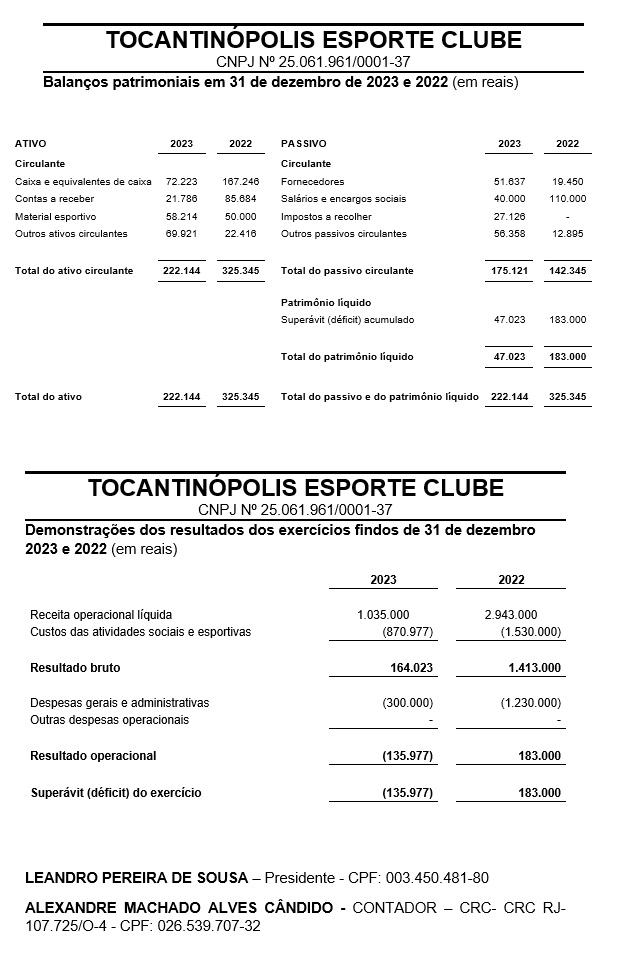 TOCANTINÓPOLIS ESPORTE CLUBE
CNPJ Nº 25.061.961/0001-37
Balanços patrimoniais em 31 de dezembro de 2023 e 2022 (em reais)

| ATIVO | 2023 | 2022 | PASSIVO | 2023 | 2022 |
|---|---|---|---|---|---|
| Circulante | | | Circulante | | |
| Caixa e equivalentes de caixa | 72.223 | 167.246 | Fornecedores | 51.637 | 19.450 |
| Contas a receber | 21.786 | 85.684 | Salários e encargos sociais | 40.000 | 110.000 |
| Material esportivo | 58.214 | 50.000 | Impostos a recolher | 27.126 | - |
| Outros ativos circulantes | 69.921 | 22.416 | Outros passivos circulantes | 56.358 | 12.895 |
| Total do ativo circulante | 222.144 | 325.345 | Total do passivo circulante | 175.121 | 142.345 |
| | | | Patrimônio líquido | | |
| | | | Superávit (déficit) acumulado | 47.023 | 183.000 |
| | | | Total do patrimônio líquido | 47.023 | 183.000 |
| Total do ativo | 222.144 | 325.345 | Total do passivo e do patrimônio líquido | 222.144 | 325.345 |

TOCANTINÓPOLIS ESPORTE CLUBE
CNPJ Nº 25.061.961/0001-37
Demonstrações dos resultados dos exercícios findos de 31 de dezembro 2023 e 2022 (em reais)

| | 2023 | 2022 |
|---|---|---|
| Receita operacional líquida | 1.035.000 | 2.943.000 |
| Custos das atividades sociais e esportivas | (870.977) | (1.530.000) |
| Resultado bruto | 164.023 | 1.413.000 |
| Despesas gerais e administrativas | (300.000) | (1.230.000) |
| Outras despesas operacionais | - | - |
| Resultado operacional | (135.977) | 183.000 |
| Superávit (déficit) do exercício | (135.977) | 183.000 |

LEANDRO PEREIRA DE SOUSA – Presidente - CPF: 003.450.481-80

ALEXANDRE MACHADO ALVES CÂNDIDO - CONTADOR – CRC- CRC RJ-107.725/O-4 - CPF: 026.539.707-32